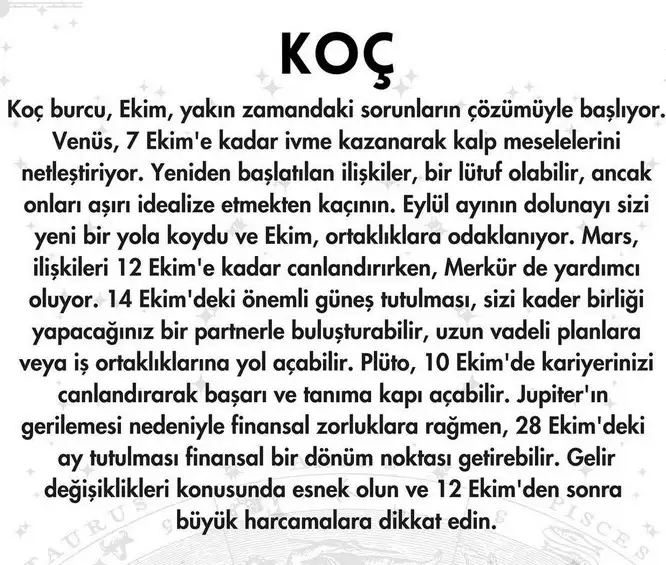 KOÇ

Koç burcu, Ekim, yakın zamandaki sorunların çözümüyle başlıyor. Venüs, 7 Ekim'e kadar ivme kazanarak kalp meselelerini netleştiriyor. Yeniden başlatılan ilişkiler, bir lütuf olabilir, ancak onları aşırı idealize etmekten kaçının. Eylül ayının dolunayı sizi yeni bir yola koydu ve Ekim, ortaklıklara odaklanıyor. Mars, ilişkileri 12 Ekim'e kadar canlandırırken, Merkür de yardımcı oluyor. 14 Ekim'deki önemli güneş tutulması, sizi kader birliği yapacağınız bir partnerle buluşturabilir, uzun vadeli planlara veya iş ortaklıklarına yol açabilir. Plüto, 10 Ekim'de kariyerinizi canlandırarak başarı ve tanıma kapı açabilir. Jupiter'ın gerilemesi nedeniyle finansal zorluklara rağmen, 28 Ekim'deki ay tutulması finansal bir dönüm noktası getirebilir. Gelir değişiklikleri konusunda esnek olun ve 12 Ekim'den sonra büyük harcamalara dikkat edin.

TAURUS PISCES